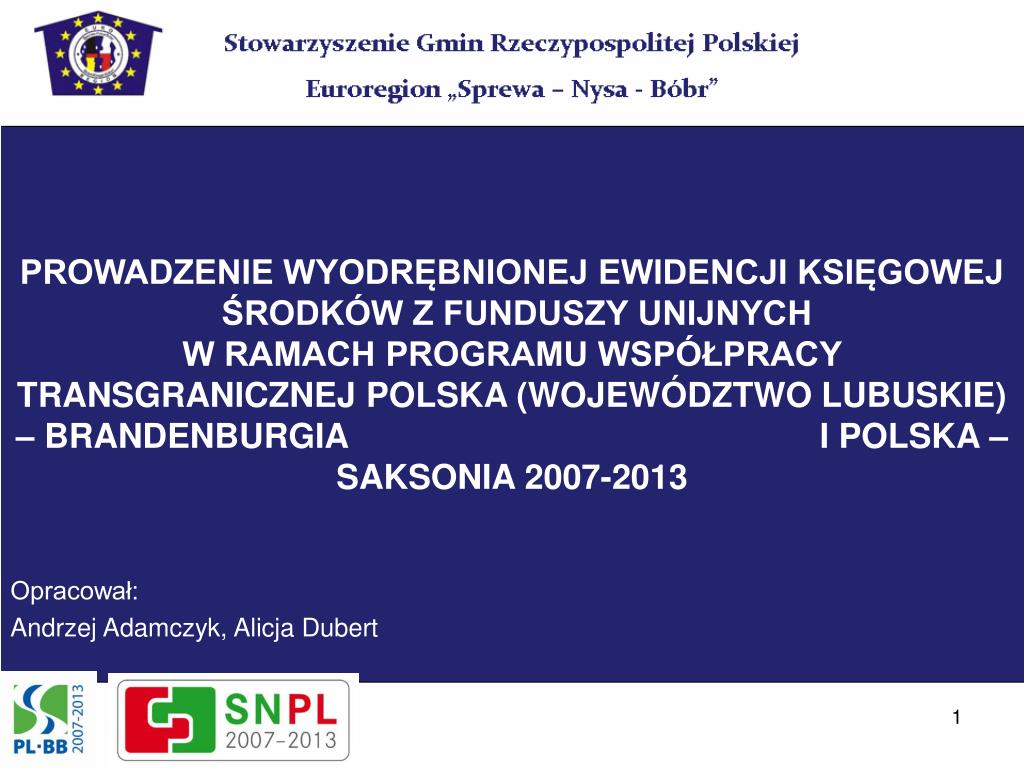 Stowarzyszenie Gmin Rzeczypospolitej Polskiej

Euroregion „Sprewa – Nysa - Bóbr”

PROWADZENIE WYODRĘBNIONEJ EWIDENCJI KSIĘGOWEJ ŚRODKÓW Z FUNDUSZY UNIJNYCH
W RAMACH PROGRAMU WSPÓŁPRACY TRANSGRANICZNEJ POLSKA (WOJEWÓDZTWO LUBUSKIE) – BRANDENBURGIA I POLSKA – SAKSONIA 2007-2013

Opracował:
Andrzej Adamczyk, Alicja Dubert

PL·BB 2007-2013

SNPL 2007–2013

1